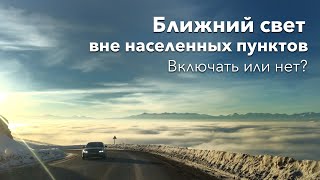 Ближний свет
вне населенных пунктов
Включать или нет?